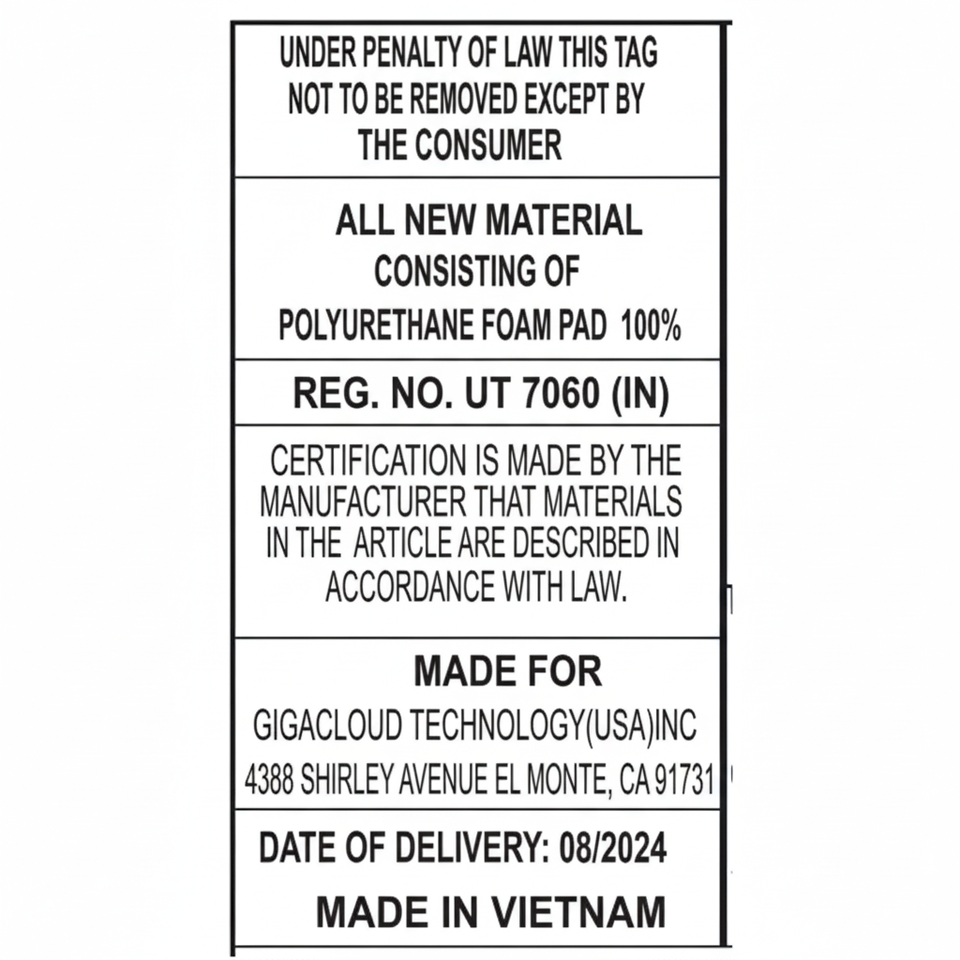 UNDER PENALTY OF LAW THIS TAG NOT TO BE REMOVED EXCEPT BY THE CONSUMER

ALL NEW MATERIAL
CONSISTING OF
POLYURETHANE FOAM PAD 100%

REG. NO. UT 7060 (IN)

CERTIFICATION IS MADE BY THE MANUFACTURER THAT MATERIALS IN THE ARTICLE ARE DESCRIBED IN ACCORDANCE WITH LAW.

MADE FOR
GIGACLOUD TECHNOLOGY(USA)INC
4388 SHIRLEY AVENUE EL MONTE, CA 91731

DATE OF DELIVERY: 08/2024
MADE IN VIETNAM